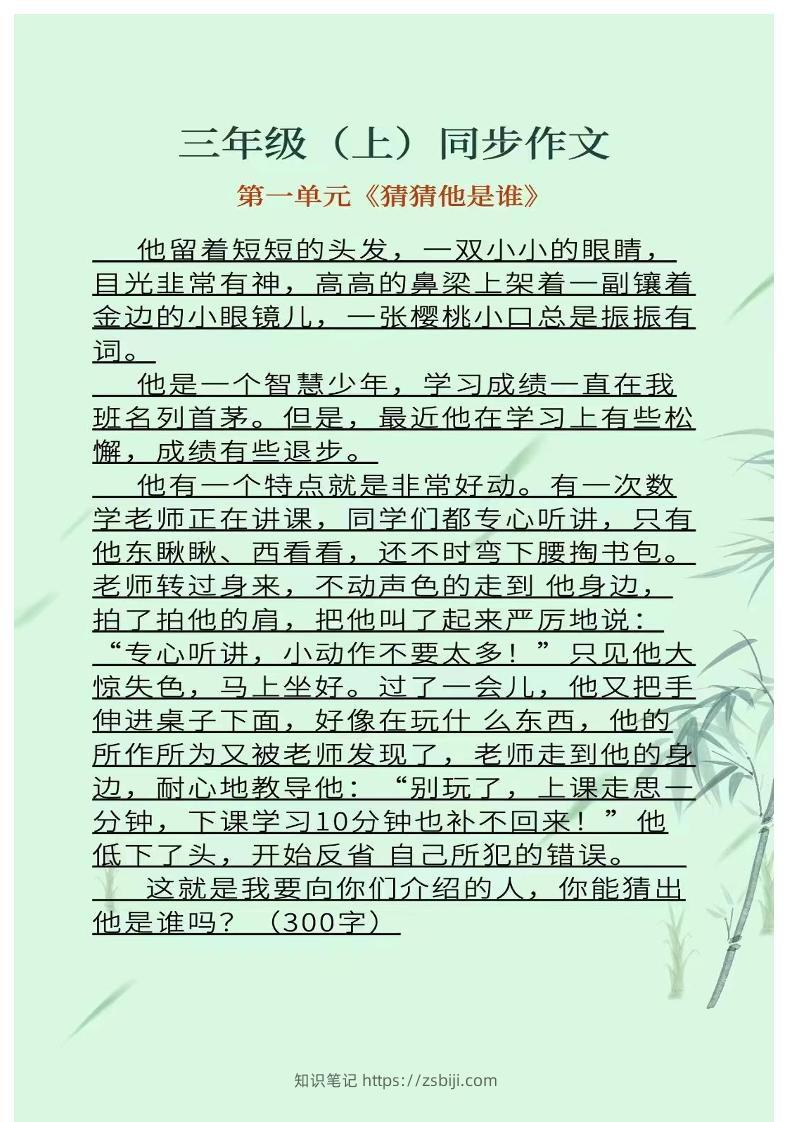 三年级（上）同步作文

第一单元《猜猜他是谁》

他留着短短的头发，一双小小的眼睛，目光非常有神，高高的鼻梁上架着一副镶着金边的小眼镜儿，一张樱桃小口总是振振有词。

他是一个智慧少年，学习成绩一直在我班名列首茅。但是，最近他在学习上有些松懈，成绩有些退步。

他有一个特点就是非常好动。有一次数学老师正在讲课，同学们都专心听讲，只有他东瞅瞅、西看看，还不时弯下腰掏书包。老师转过身来，不动声色的走到 他身边，拍了拍他的肩，把他叫了起来严厉地说：“专心听讲，小动作不要太多！”只见他大惊失色，马上坐好。过了一会儿，他又把手伸进桌子下面，好像在玩什 么东西，他的所作所为又被老师发现了，老师走到他的身边，耐心地教导他：“别玩了，上课走思一分钟，下课学习10分钟也补不回来！”他低下了头，开始反省 自己所犯的错误。

这就是我要向你们介绍的人，你能猜出他是谁吗？（300字）

知识笔记 https://zsbiji.com